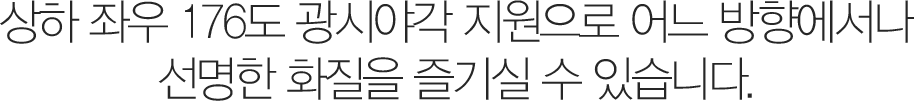 상하 좌우 176도 광시야각 지원으로 어느 방향에서나 선명한 화질을 즐기실 수 있습니다.